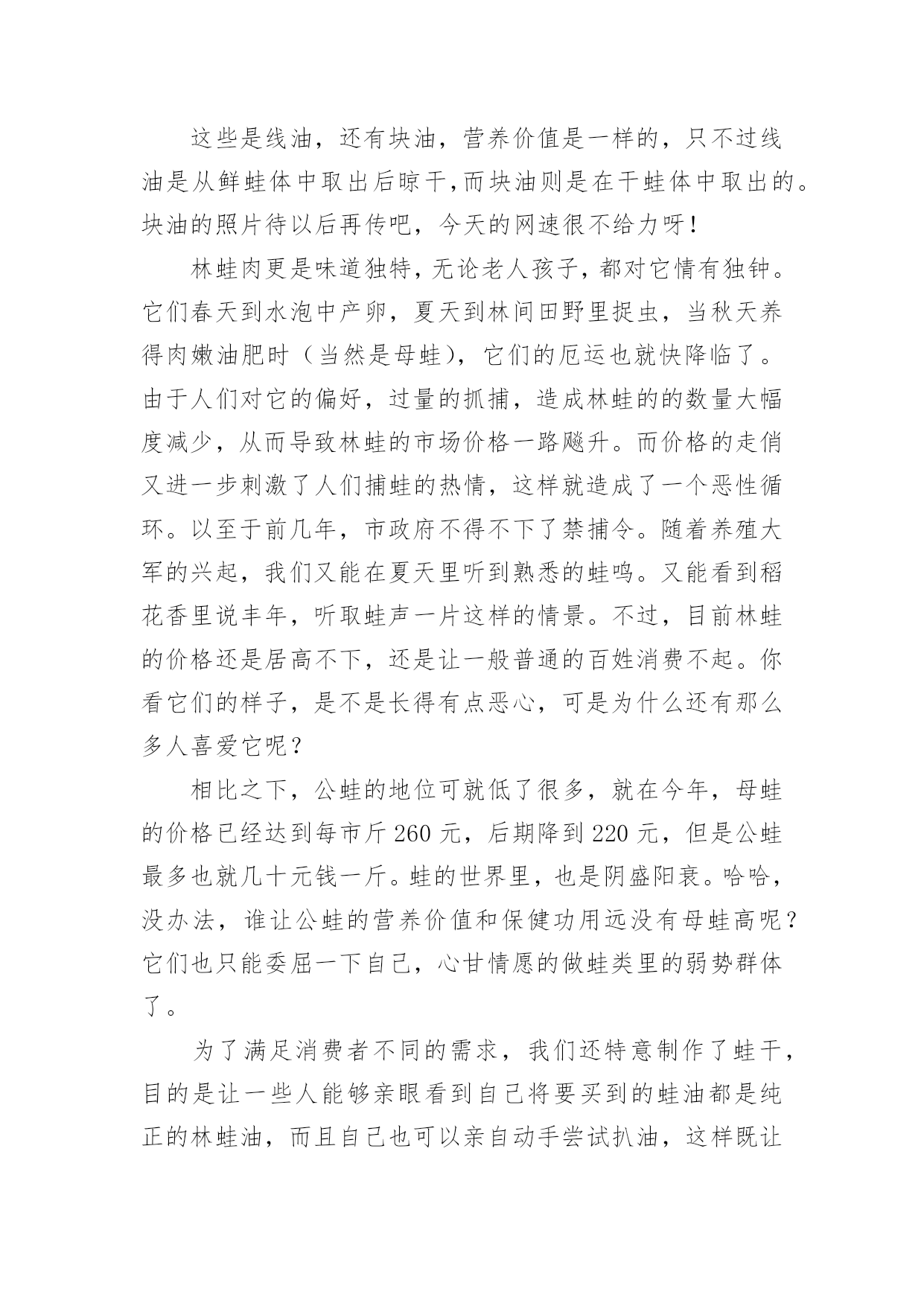 这些是线油，还有块油，营养价值是一样的，只不过线油是从鲜蛙体中取出后晾干,而块油则是在干蛙体中取出的。块油的照片待以后再传吧，今天的网速很不给力呀！

林蛙肉更是味道独特，无论老人孩子，都对它情有独钟。它们春天到水泡中产卵，夏天到林间田野里捉虫，当秋天养得肉嫩油肥时（当然是母蛙），它们的厄运也就快降临了。由于人们对它的偏好，过量的抓捕，造成林蛙的的数量大幅度减少，从而导致林蛙的市场价格一路飚升。而价格的走俏又进一步刺激了人们捕蛙的热情，这样就造成了一个恶性循环。以至于前几年，市政府不得不下了禁捕令。随着养殖大军的兴起，我们又能在夏天里听到熟悉的蛙鸣。又能看到稻花香里说丰年，听取蛙声一片这样的情景。不过，目前林蛙的价格还是居高不下，还是让一般普通的百姓消费不起。你看它们的样子，是不是长得有点恶心，可是为什么还有那么多人喜爱它呢？

相比之下，公蛙的地位可就低了很多，就在今年，母蛙的价格已经达到每市斤 260 元，后期降到 220 元，但是公蛙最多也就几十元钱一斤。蛙的世界里，也是阴盛阳衰。哈哈，没办法，谁让公蛙的营养价值和保健功用远没有母蛙高呢？它们也只能委屈一下自己，心甘情愿的做蛙类里的弱势群体了。

为了满足消费者不同的需求，我们还特意制作了蛙干，目的是让一些人能够亲眼看到自己将要买到的蛙油都是纯正的林蛙油，而且自己也可以亲自动手尝试扒油，这样既让